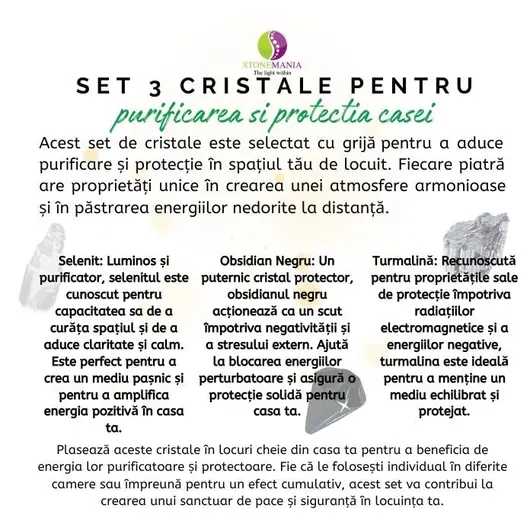 STONEMANIA
The light within

SET 3 CRISTALE PENTRU
purificarea si protectia casei

Acest set de cristale este selectat cu grijă pentru a aduce purificare și protecție în spațiul tău de locuit. Fiecare piatră are proprietăți unice în crearea unei atmosfere armonioase și în păstrarea energiilor nedorite la distanță.

Selenit: Luminos și purificator, selenitul este cunoscut pentru capacitatea sa de a curăța spațiul și de a aduce claritate și calm. Este perfect pentru a crea un mediu pașnic și pentru a amplifica energia pozitivă în casa ta.

Obsidian Negru: Un puternic cristal protector, obsidianul negru acționează ca un scut împotriva negativității și a stresului extern. Ajută la blocarea energiilor perturbatoare și asigură o protecție solidă pentru casa ta.

Turmalină: Recunoscută pentru proprietățile sale de protecție împotriva radiațiilor electromagnetice și a energiilor negative, turmalina este ideală pentru a menține un mediu echilibrat și protejat.

Plasează aceste cristale în locuri cheie din casa ta pentru a beneficia de energia lor purificatoare și protectoare. Fie că le folosești individual în diferite camere sau împreună pentru un efect cumulativ, acest set va contribui la crearea unui sanctuar de pace și siguranță în locuința ta.